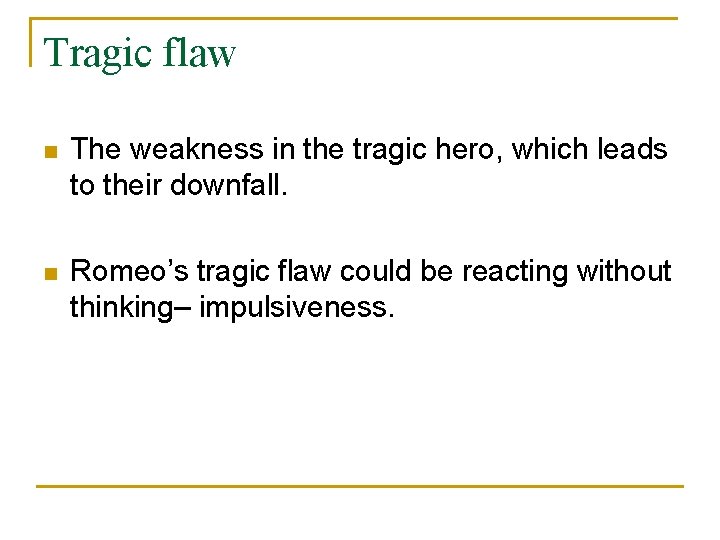 Tragic flaw

• The weakness in the tragic hero, which leads to their downfall.

• Romeo's tragic flaw could be reacting without thinking– impulsiveness.